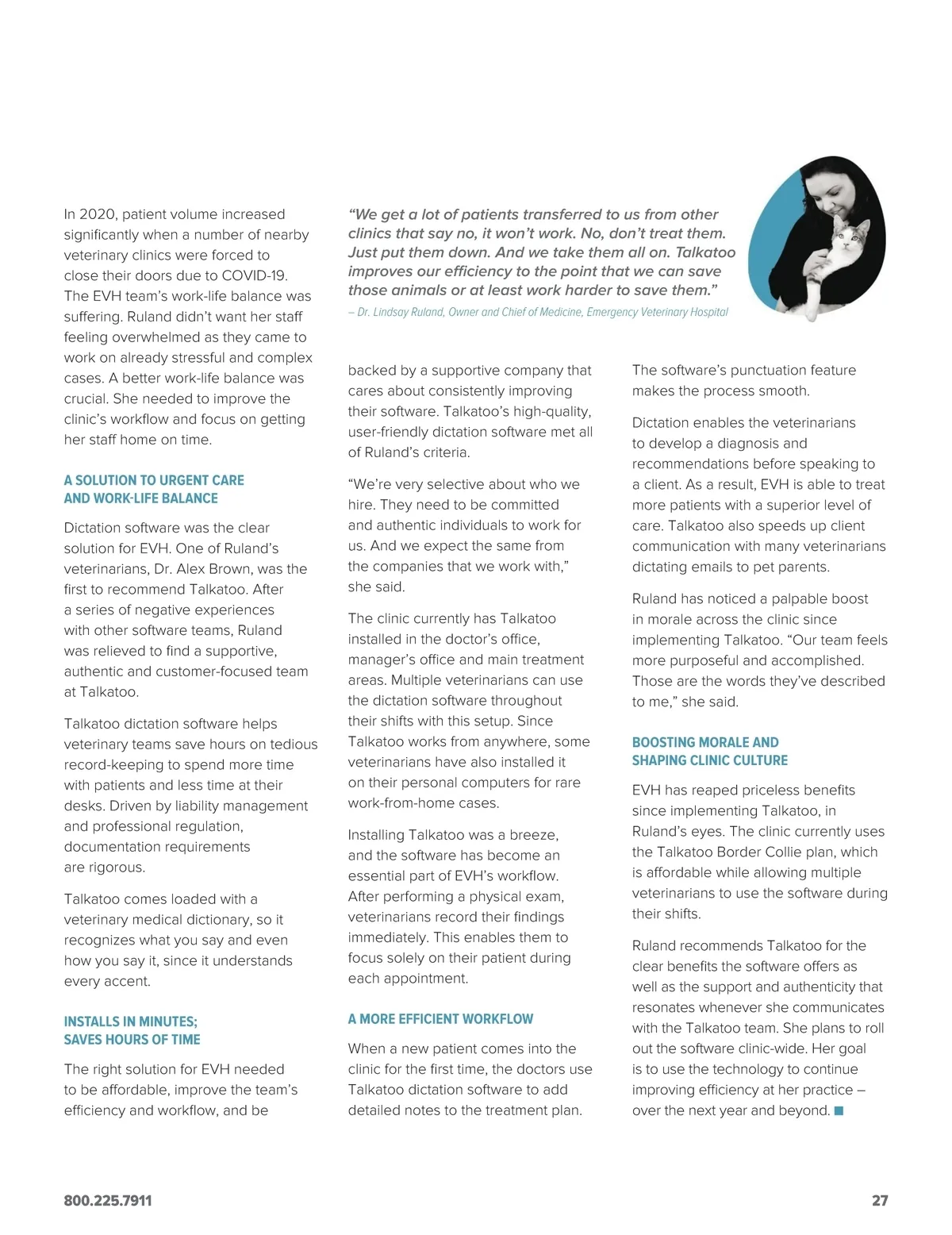 In 2020, patient volume increased significantly when a number of nearby veterinary clinics were forced to close their doors due to COVID-19. The EVH team's work-life balance was suffering. Ruland didn't want her staff feeling overwhelmed as they came to work on already stressful and complex cases. A better work-life balance was crucial. She needed to improve the clinic's workflow and focus on getting her staff home on time.

A SOLUTION TO URGENT CARE AND WORK-LIFE BALANCE

Dictation software was the clear solution for EVH. One of Ruland's veterinarians, Dr. Alex Brown, was the first to recommend Talkatoo. After a series of negative experiences with other software teams, Ruland was relieved to find a supportive, authentic and customer-focused team at Talkatoo.

Talkatoo dictation software helps veterinary teams save hours on tedious record-keeping to spend more time with patients and less time at their desks. Driven by liability management and professional regulation, documentation requirements are rigorous.

Talkatoo comes loaded with a veterinary medical dictionary, so it recognizes what you say and even how you say it, since it understands every accent.

INSTALLS IN MINUTES; SAVES HOURS OF TIME

The right solution for EVH needed to be affordable, improve the team's efficiency and workflow, and be

"We get a lot of patients transferred to us from other clinics that say no, it won't work. No, don't treat them. Just put them down. And we take them all on. Talkatoo improves our efficiency to the point that we can save those animals or at least work harder to save them."
– Dr. Lindsay Ruland, Owner and Chief of Medicine, Emergency Veterinary Hospital

backed by a supportive company that cares about consistently improving their software. Talkatoo's high-quality, user-friendly dictation software met all of Ruland's criteria.

"We're very selective about who we hire. They need to be committed and authentic individuals to work for us. And we expect the same from the companies that we work with," she said.

The clinic currently has Talkatoo installed in the doctor's office, manager's office and main treatment areas. Multiple veterinarians can use the dictation software throughout their shifts with this setup. Since Talkatoo works from anywhere, some veterinarians have also installed it on their personal computers for rare work-from-home cases.

Installing Talkatoo was a breeze, and the software has become an essential part of EVH's workflow. After performing a physical exam, veterinarians record their findings immediately. This enables them to focus solely on their patient during each appointment.

A MORE EFFICIENT WORKFLOW

When a new patient comes into the clinic for the first time, the doctors use Talkatoo dictation software to add detailed notes to the treatment plan.

The software's punctuation feature makes the process smooth.

Dictation enables the veterinarians to develop a diagnosis and recommendations before speaking to a client. As a result, EVH is able to treat more patients with a superior level of care. Talkatoo also speeds up client communication with many veterinarians dictating emails to pet parents.

Ruland has noticed a palpable boost in morale across the clinic since implementing Talkatoo. "Our team feels more purposeful and accomplished. Those are the words they've described to me," she said.

BOOSTING MORALE AND SHAPING CLINIC CULTURE

EVH has reaped priceless benefits since implementing Talkatoo, in Ruland's eyes. The clinic currently uses the Talkatoo Border Collie plan, which is affordable while allowing multiple veterinarians to use the software during their shifts.

Ruland recommends Talkatoo for the clear benefits the software offers as well as the support and authenticity that resonates whenever she communicates with the Talkatoo team. She plans to roll out the software clinic-wide. Her goal is to use the technology to continue improving efficiency at her practice – over the next year and beyond. ■

800.225.7911

27